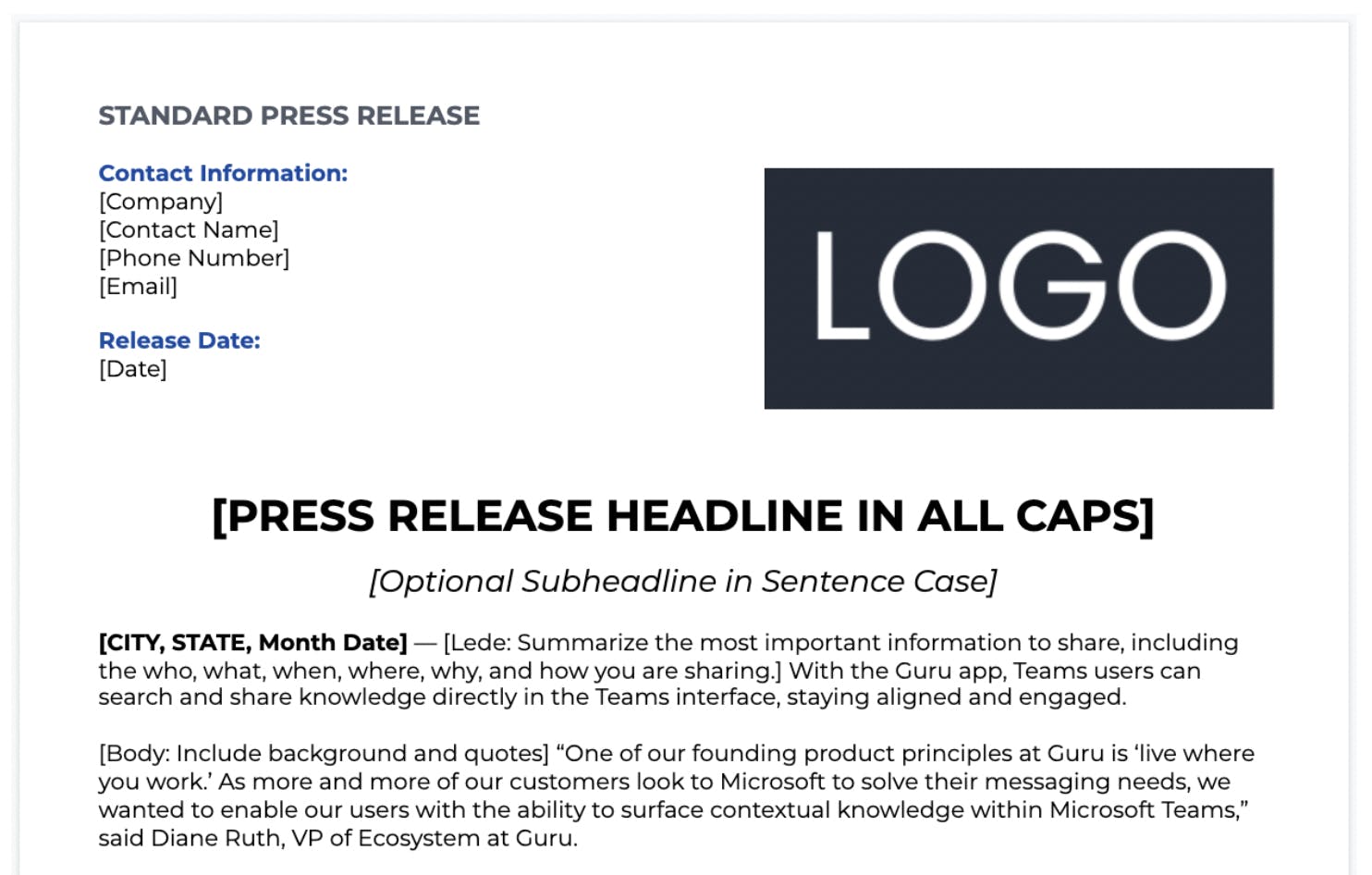 STANDARD PRESS RELEASE

Contact Information:
[Company]
[Contact Name]
[Phone Number]
[Email]

Release Date:
[Date]

LOGO

[PRESS RELEASE HEADLINE IN ALL CAPS]

[Optional Subheadline in Sentence Case]

[CITY, STATE, Month Date] — [Lede: Summarize the most important information to share, including the who, what, when, where, why, and how you are sharing.] With the Guru app, Teams users can search and share knowledge directly in the Teams interface, staying aligned and engaged.

[Body: Include background and quotes] "One of our founding product principles at Guru is 'live where you work.' As more and more of our customers look to Microsoft to solve their messaging needs, we wanted to enable our users with the ability to surface contextual knowledge within Microsoft Teams," said Diane Ruth, VP of Ecosystem at Guru.